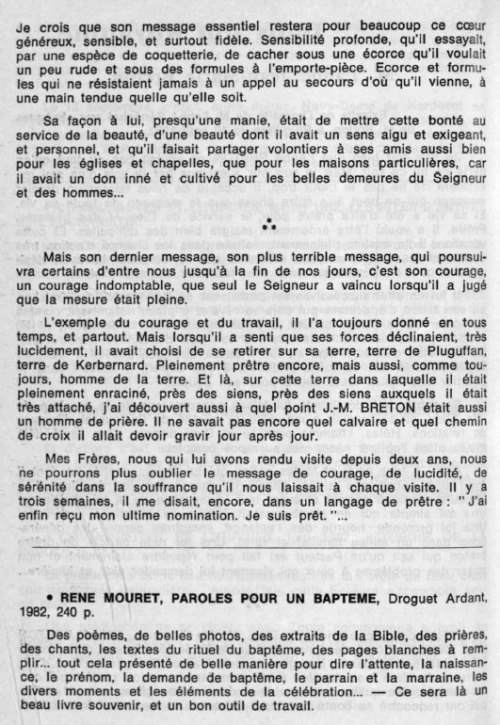 Je crois que son message essentiel restera pour beaucoup ce cœur généreux, sensible, et surtout fidèle. Sensibilité profonde, qu'il essayait, par une espèce de coquetterie, de cacher sous une écorce qu'il voulait un peu rude et sous des formules à l'emporte-pièce. Ecorce et formules qui ne résistaient jamais à un appel au secours d'où qu'il vienne, à une main tendue quelle qu'elle soit.

Sa façon à lui, presqu'une manie, était de mettre cette bonté au service de la beauté, d'une beauté dont il avait un sens aigu et exigeant, et personnel, et qu'il faisait partager volontiers à ses amis aussi bien pour les églises et chapelles, que pour les maisons particulières, car il avait un don inné et cultivé pour les belles demeures du Seigneur et des hommes...

Mais son dernier message, son plus terrible message, qui poursuivra certains d'entre nous jusqu'à la fin de nos jours, c'est son courage, un courage indomptable, que seul le Seigneur a vaincu lorsqu'il a jugé que la mesure était pleine.

L'exemple du courage et du travail, il l'a toujours donné en tous temps, et partout. Mais lorsqu'il a senti que ses forces déclinaient, très lucidement, il avait choisi de se retirer sur sa terre, terre de Pluguffan, terre de Kerbernard. Pleinement prêtre encore, mais aussi, comme toujours, homme de la terre. Et là, sur cette terre dans laquelle il était pleinement enraciné, près des siens, près des siens auxquels il était très attaché, j'ai découvert aussi à quel point J.-M. BRETON était aussi un homme de prière. Il ne savait pas encore quel calvaire et quel chemin de croix il allait devoir gravir jour après jour.

Mes Frères, nous qui lui avons rendu visite depuis deux ans, nous ne pourrons plus oublier le message de courage, de lucidité, de sérénité dans la souffrance qu'il nous laissait à chaque visite. Il y a trois semaines, il me disait, encore, dans un langage de prêtre : " J'ai enfin reçu mon ultime nomination. Je suis prêt. "...

• RENE MOURET, PAROLES POUR UN BAPTEME, Droguet Ardant, 1982, 240 p.

Des poèmes, de belles photos, des extraits de la Bible, des prières, des chants, les textes du rituel du baptême, des pages blanches à remplir... tout cela présenté de belle manière pour dire l'attente, la naissance, le prénom, la demande de baptême, le parrain et la marraine, les divers moments et les éléments de la célébration... — Ce sera là un beau livre souvenir, et un bon outil de travail.